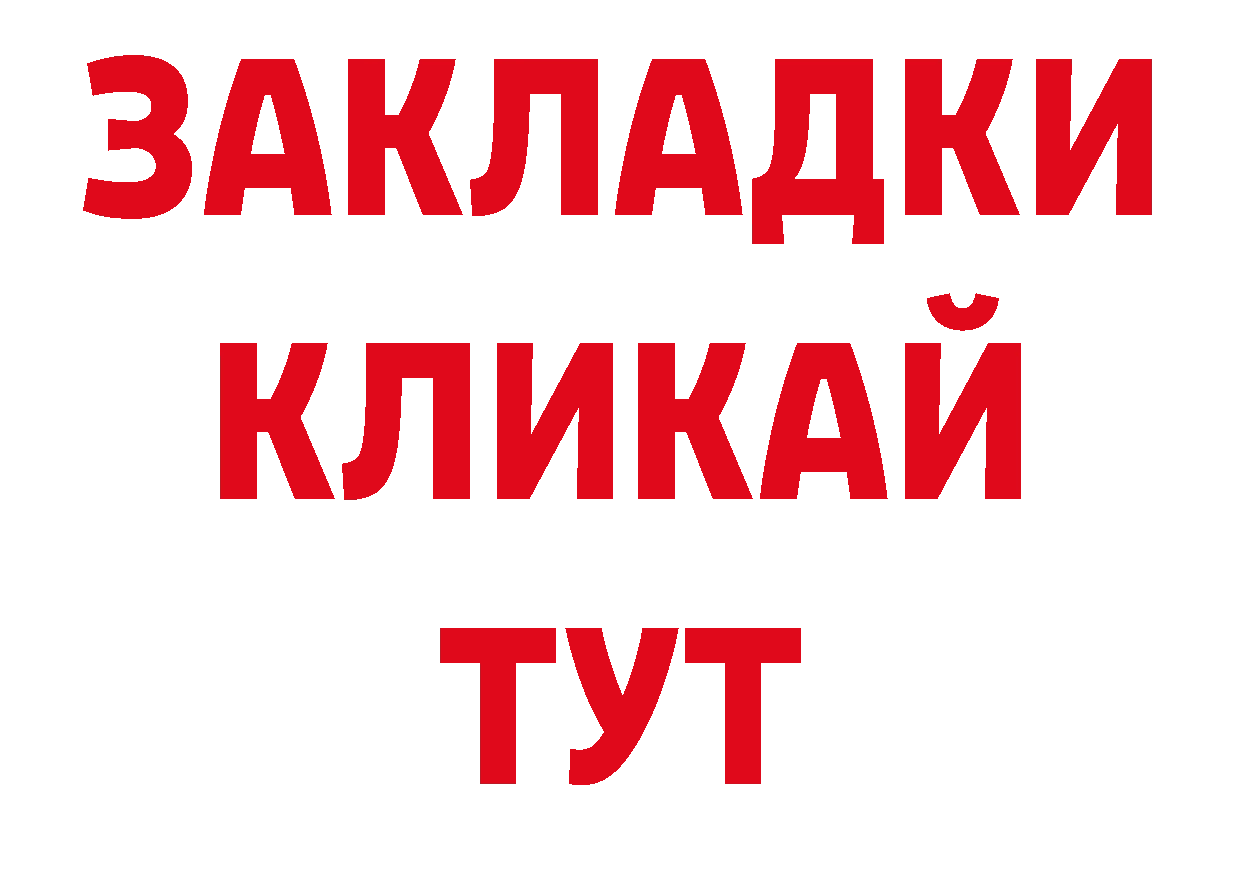 ЗАКЛАДКИ
КЛИКАЙ
ТУТ